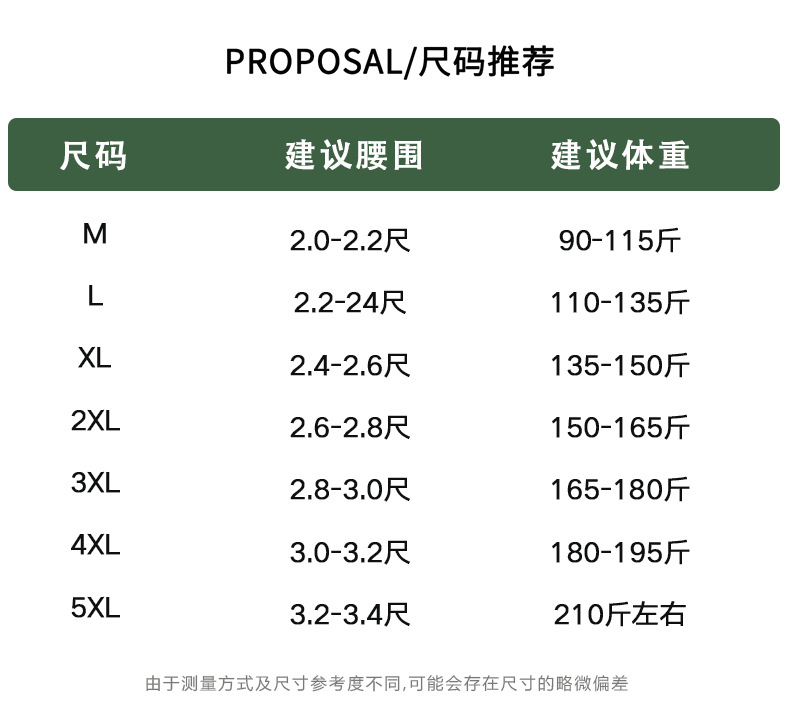 PROPOSAL/尺码推荐

| 尺码 | 建议腰围 | 建议体重 |
|---|---|---|
| M | 2.0-2.2尺 | 90-115斤 |
| L | 2.2-24尺 | 110-135斤 |
| XL | 2.4-2.6尺 | 135-150斤 |
| 2XL | 2.6-2.8尺 | 150-165斤 |
| 3XL | 2.8-3.0尺 | 165-180斤 |
| 4XL | 3.0-3.2尺 | 180-195斤 |
| 5XL | 3.2-3.4尺 | 210斤左右 |

由于测量方式及尺寸参考度不同,可能会存在尺寸的略微偏差